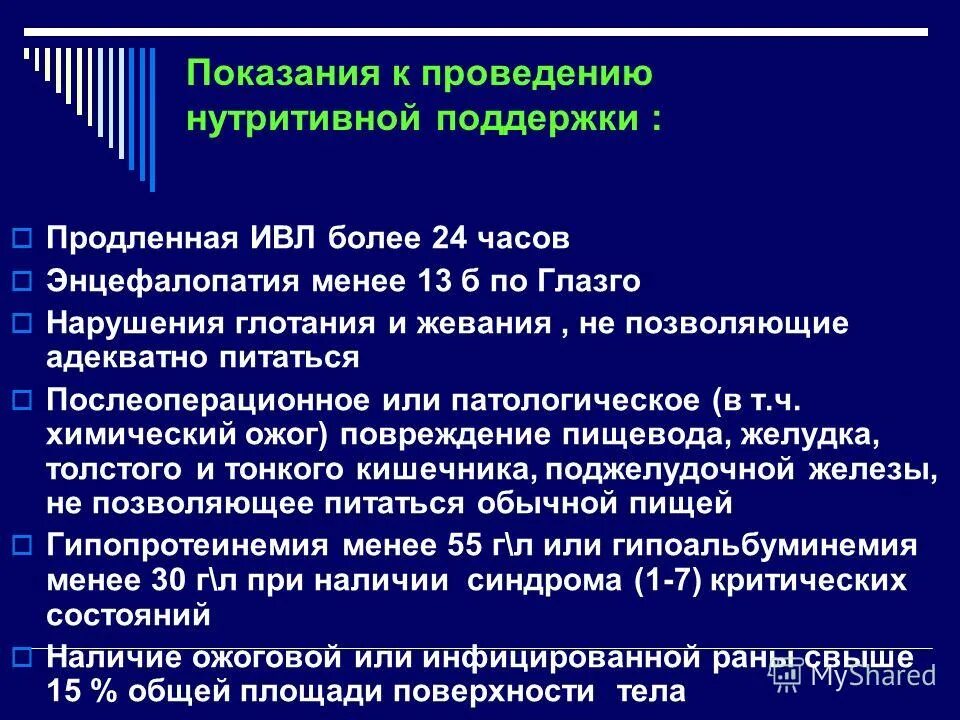 Показания к проведению нутритивной поддержки :

Продленная ИВЛ более 24 часов

Энцефалопатия менее 13 б по Глазго

Нарушения глотания и жевания , не позволяющие адекватно питаться

Послеоперационное или патологическое (в т.ч. химический ожог) повреждение пищевода, желудка, толстого и тонкого кишечника, поджелудочной железы, не позволяющее питаться обычной пищей

Гипопротеинемия менее 55 г\л или гипоальбуминемия менее 30 г\л при наличии синдрома (1-7) критических состояний

Наличие ожоговой или инфицированной раны свыше 15 % общей площади поверхности тела

MyShared